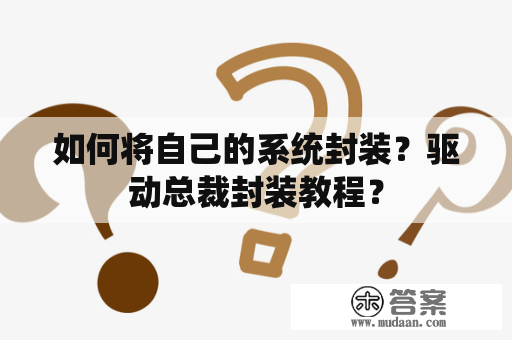 如何将自己的系统封装？驱动总裁封装教程？

木 答案
www.mudaan.com